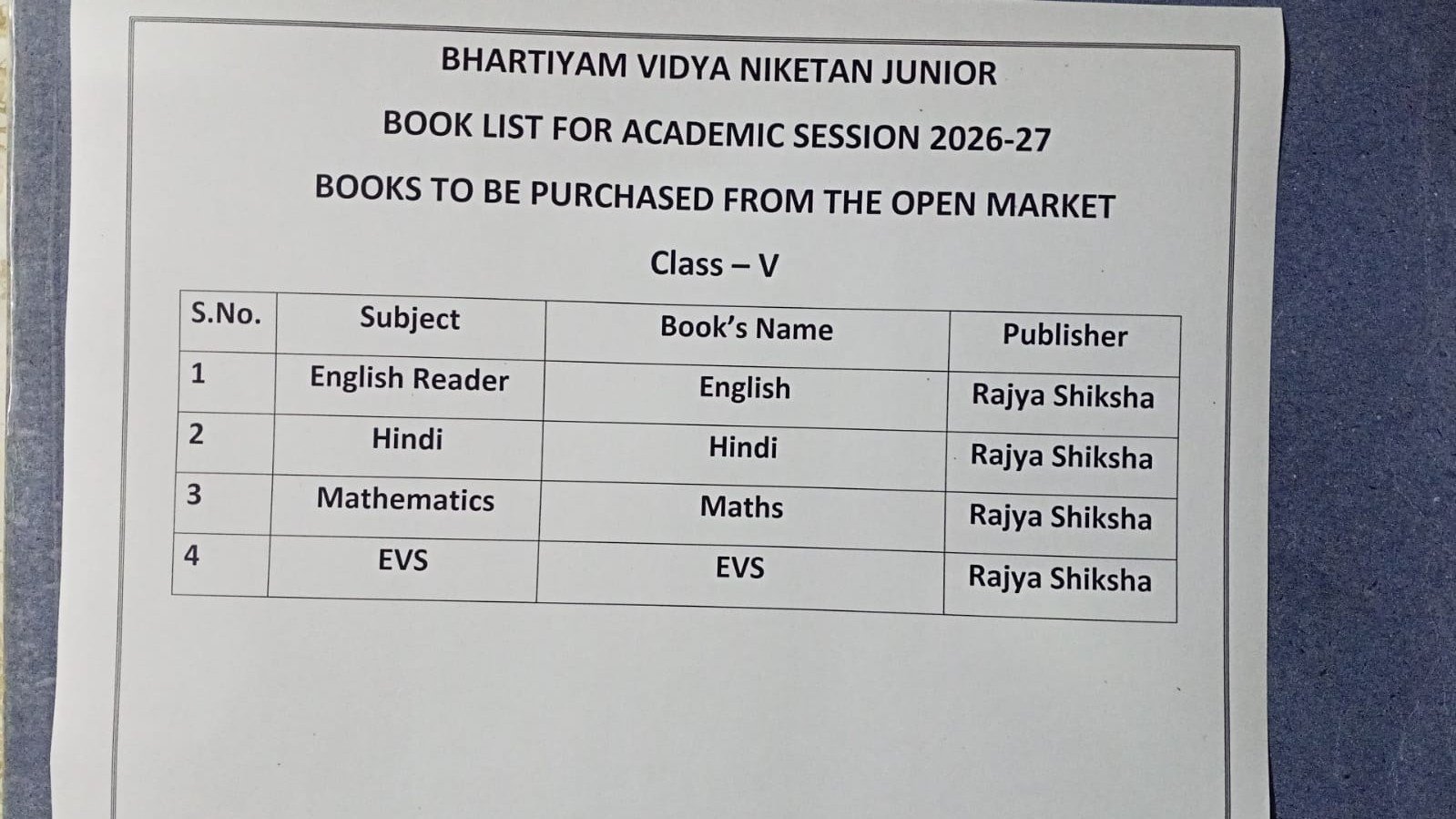 BHARTIYAM VIDYA NIKETAN JUNIOR

BOOK LIST FOR ACADEMIC SESSION 2026-27

BOOKS TO BE PURCHASED FROM THE OPEN MARKET

Class – V

| S.No. | Subject | Book's Name | Publisher |
|---|---|---|---|
| 1 | English Reader | English | Rajya Shiksha |
| 2 | Hindi | Hindi | Rajya Shiksha |
| 3 | Mathematics | Maths | Rajya Shiksha |
| 4 | EVS | EVS | Rajya Shiksha |